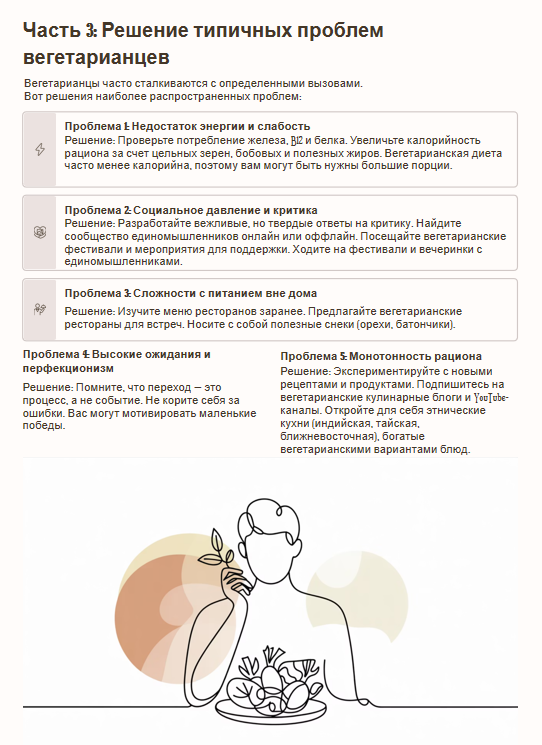 Часть 3: Решение типичных проблем вегетарианцев

Вегетарианцы часто сталкиваются с определенными вызовами. Вот решения наиболее распространенных проблем:

Проблема 1: Недостаток энергии и слабость
Решение: Проверьте потребление железа, B12 и белка. Увеличьте калорийность рациона за счет цельных зерен, бобовых и полезных жиров. Вегетарианская диета часто менее калорийна, поэтому вам могут быть нужны большие порции.

Проблема 2: Социальное давление и критика
Решение: Разработайте вежливые, но твердые ответы на критику. Найдите сообщество единомышленников онлайн или оффлайн. Посещайте вегетарианские фестивали и мероприятия для поддержки. Ходите на фестивали и вечеринки с единомышленниками.

Проблема 3: Сложности с питанием вне дома
Решение: Изучите меню ресторанов заранее. Предлагайте вегетарианские рестораны для встреч. Носите с собой полезные снеки (орехи, батончики).

Проблема 4: Высокие ожидания и перфекционизм
Решение: Помните, что переход — это процесс, а не событие. Не корите себя за ошибки. Вас могут мотивировать маленькие победы.

Проблема 5: Монотонность рациона
Решение: Экспериментируйте с новыми рецептами и продуктами. Подпишитесь на вегетарианские кулинарные блоги и YouTube-каналы. Откройте для себя этнические кухни (индийская, тайская, ближневосточная), богатые вегетарианскими вариантами блюд.